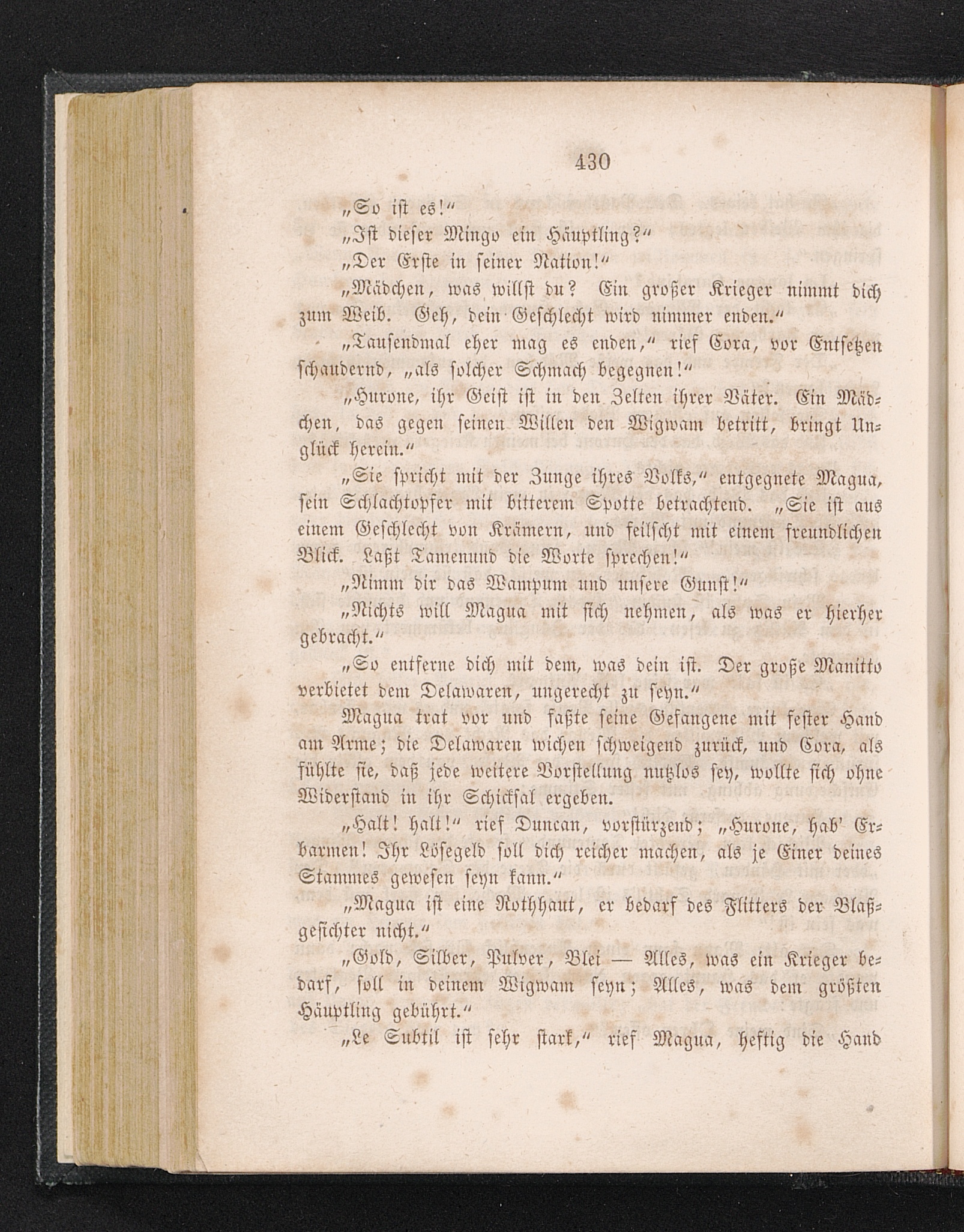 430

„So ist es!“

„Ist dieser Mingo ein Häuptling?“

„Der Erste in seiner Nation!“

„Mädchen, was willst du? Ein großer Krieger nimmt dich zum Weib. Geh, dein Geschlecht wird nimmer enden.“

„Tausendmal eher mag es enden,“ rief Cora, vor Entsetzen schaudernd, „als solcher Schmach begegnen!“

„Hurone, ihr Geist ist in den Zelten ihrer Väter. Ein Mädchen, das gegen seinen Willen den Wigwam betritt, bringt Unglück herein.“

„Sie spricht mit der Zunge ihres Volks,“ entgegnete Magua, sein Schlachtopfer mit bitterem Spotte betrachtend. „Sie ist aus einem Geschlecht von Krämern, und feilscht mit einem freundlichen Blick. Laßt Tamenund die Worte sprechen!“

„Nimm dir das Wampum und unsere Gunst!“

„Nichts will Magua mit sich nehmen, als was er hierher gebracht.“

„So entferne dich mit dem, was dein ist. Der große Manitto verbietet dem Delawaren, ungerecht zu seyn.“

Magua trat vor und faßte seine Gefangene mit fester Hand am Arme; die Delawaren wichen schweigend zurück, und Cora, als fühlte sie, daß jede weitere Vorstellung nutzlos sey, wollte sich ohne Widerstand in ihr Schicksal ergeben.

„Halt! halt!“ rief Duncan, vorstürzend; „Hurone, hab' Erbarmen! Ihr Lösegeld soll dich reicher machen, als je Einer deines Stammes gewesen seyn kann.“

„Magua ist eine Rothhaut, er bedarf des Flitters der Blaßgesichter nicht.“

„Gold, Silber, Pulver, Blei — Alles, was ein Krieger bedarf, soll in deinem Wigwam seyn; Alles, was dem größten Häuptling gebührt.“

„Le Subtil ist sehr stark,“ rief Magua, heftig die Hand